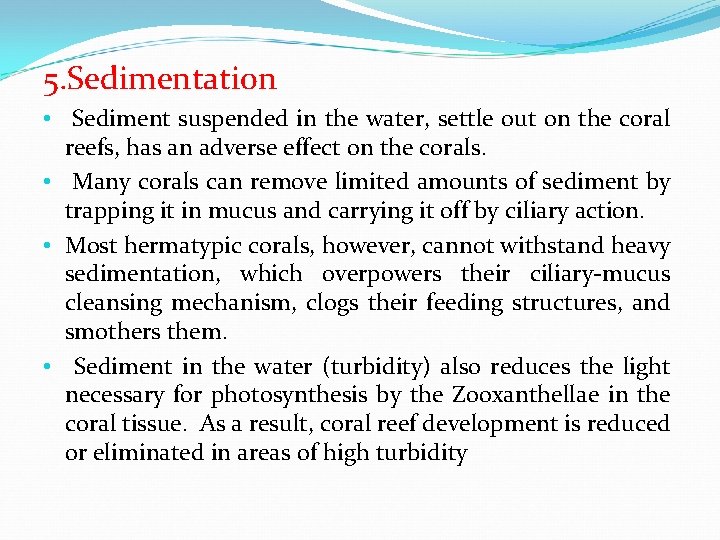 5.Sedimentation

• Sediment suspended in the water, settle out on the coral reefs, has an adverse effect on the corals.

• Many corals can remove limited amounts of sediment by trapping it in mucus and carrying it off by ciliary action.

• Most hermatypic corals, however, cannot withstand heavy sedimentation, which overpowers their ciliary-mucus cleansing mechanism, clogs their feeding structures, and smothers them.

• Sediment in the water (turbidity) also reduces the light necessary for photosynthesis by the Zooxanthellae in the coral tissue. As a result, coral reef development is reduced or eliminated in areas of high turbidity